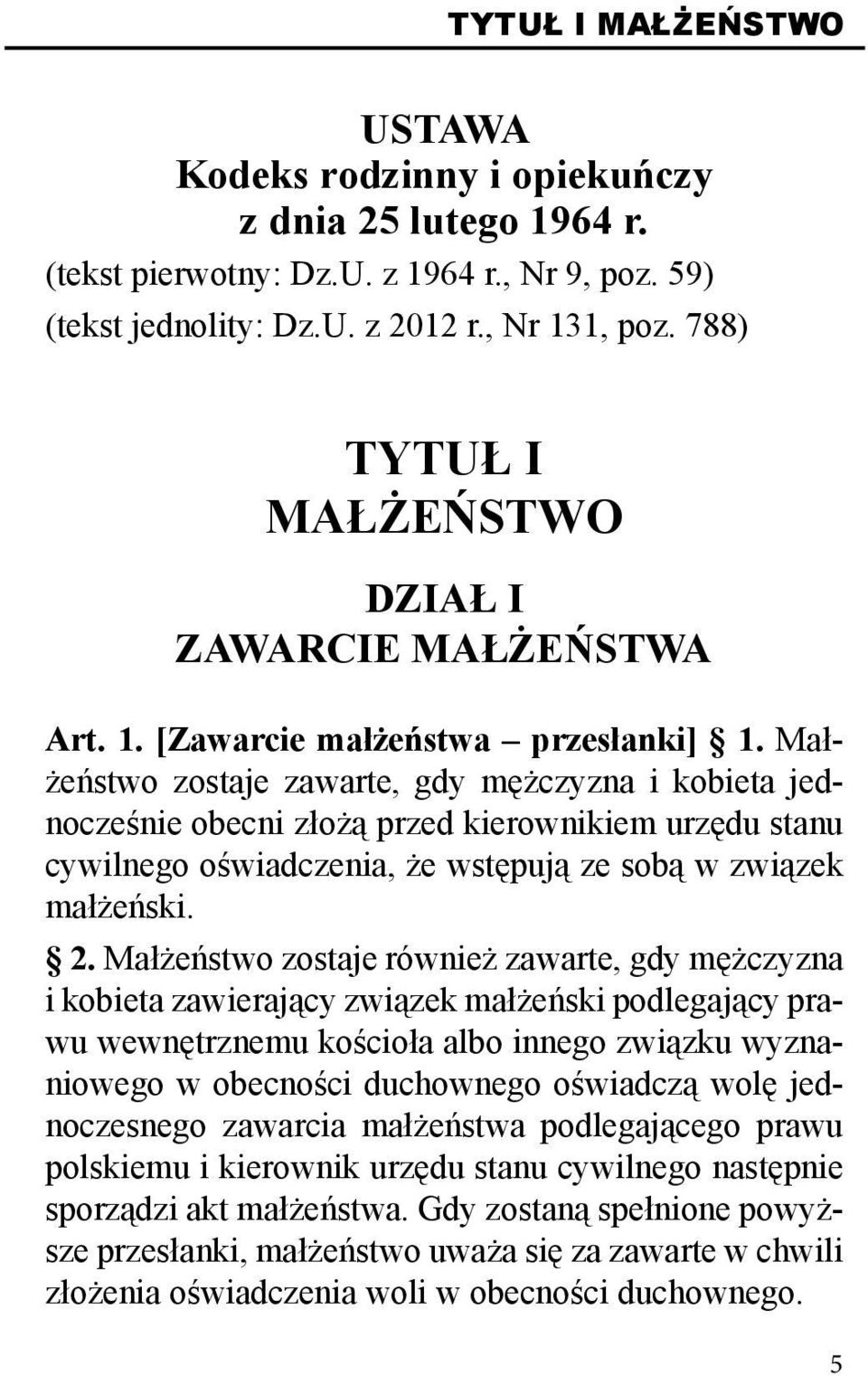 TYTUŁ I MAŁŻEŃSTWO

USTAWA
Kodeks rodzinny i opiekuńczy
z dnia 25 lutego 1964 r.
(tekst pierwotny: Dz.U. z 1964 r., Nr 9, poz. 59)
(tekst jednolity: Dz.U. z 2012 r., Nr 131, poz. 788)

TYTUŁ I
MAŁŻEŃSTWO

DZIAŁ I
ZAWARCIE MAŁŻEŃSTWA

Art. 1. [Zawarcie małżeństwa – przesłanki] § 1. Małżeństwo zostaje zawarte, gdy mężczyzna i kobieta jednocześnie obecni złożą przed kierownikiem urzędu stanu cywilnego oświadczenia, że wstępują ze sobą w związek małżeński.

§ 2. Małżeństwo zostaje również zawarte, gdy mężczyzna i kobieta zawierający związek małżeński podlegający prawu wewnętrznemu kościoła albo innego związku wyznaniowego w obecności duchownego oświadczą wolę jednoczesnego zawarcia małżeństwa podlegającego prawu polskiemu i kierownik urzędu stanu cywilnego następnie sporządzi akt małżeństwa. Gdy zostaną spełnione powyższe przesłanki, małżeństwo uważa się za zawarte w chwili złożenia oświadczenia woli w obecności duchownego.

5